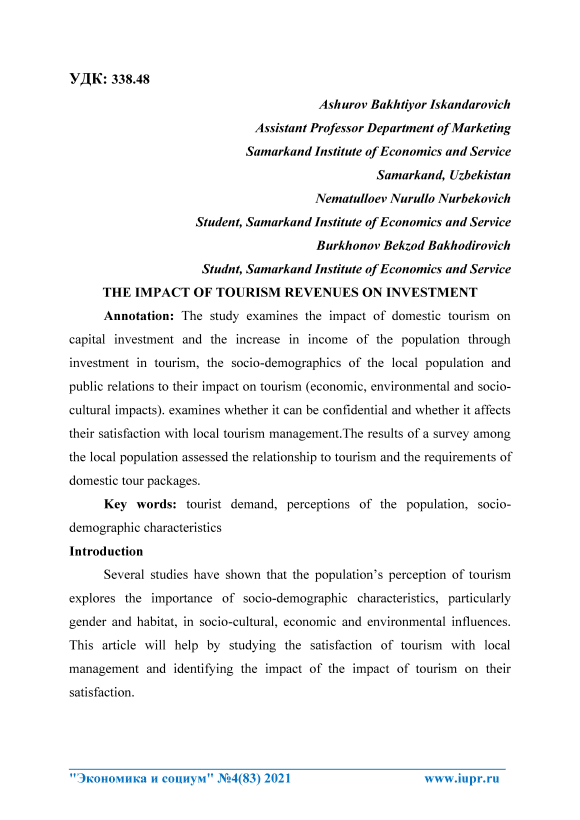 УДК: 338.48

Ashurov Bakhtiyor Iskandarovich
Assistant Professor Department of Marketing
Samarkand Institute of Economics and Service
Samarkand, Uzbekistan
Nematulloev Nurullo Nurbekovich
Student, Samarkand Institute of Economics and Service
Burkhonov Bekzod Bakhodirovich
Studnt, Samarkand Institute of Economics and Service

THE IMPACT OF TOURISM REVENUES ON INVESTMENT

Annotation: The study examines the impact of domestic tourism on capital investment and the increase in income of the population through investment in tourism, the socio-demographics of the local population and public relations to their impact on tourism (economic, environmental and socio-cultural impacts). examines whether it can be confidential and whether it affects their satisfaction with local tourism management.The results of a survey among the local population assessed the relationship to tourism and the requirements of domestic tour packages.

Key words: tourist demand, perceptions of the population, socio-demographic characteristics

Introduction

Several studies have shown that the population's perception of tourism explores the importance of socio-demographic characteristics, particularly gender and habitat, in socio-cultural, economic and environmental influences. This article will help by studying the satisfaction of tourism with local management and identifying the impact of the impact of tourism on their satisfaction.

"Экономика и социум" №4(83) 2021 www.iupr.ru